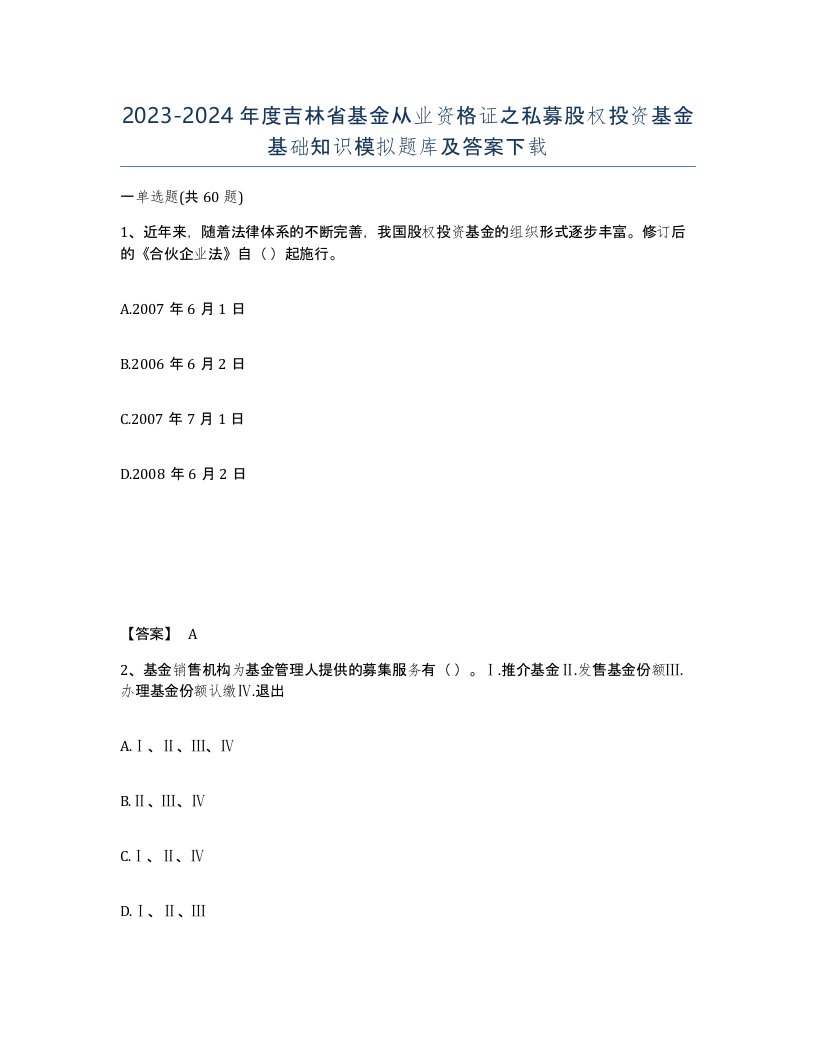 2023-2024年度吉林省基金从业资格证之私募股权投资基金基础知识模拟题库及答案下载

一单选题(共60题)

1、近年来，随着法律体系的不断完善，我国股权投资基金的组织形式逐步丰富。修订后的《合伙企业法》自（）起施行。

A.2007年6月1日

B.2006年6月2日

C.2007年7月1日

D.2008年6月2日

【答案】 A

2、基金销售机构为基金管理人提供的募集服务有（）。Ⅰ.推介基金Ⅱ.发售基金份额Ⅲ.办理基金份额认缴Ⅳ.退出

A.Ⅰ、Ⅱ、Ⅲ、Ⅳ

B.Ⅱ、Ⅲ、Ⅳ

C.Ⅰ、Ⅱ、Ⅳ

D.Ⅰ、Ⅱ、Ⅲ